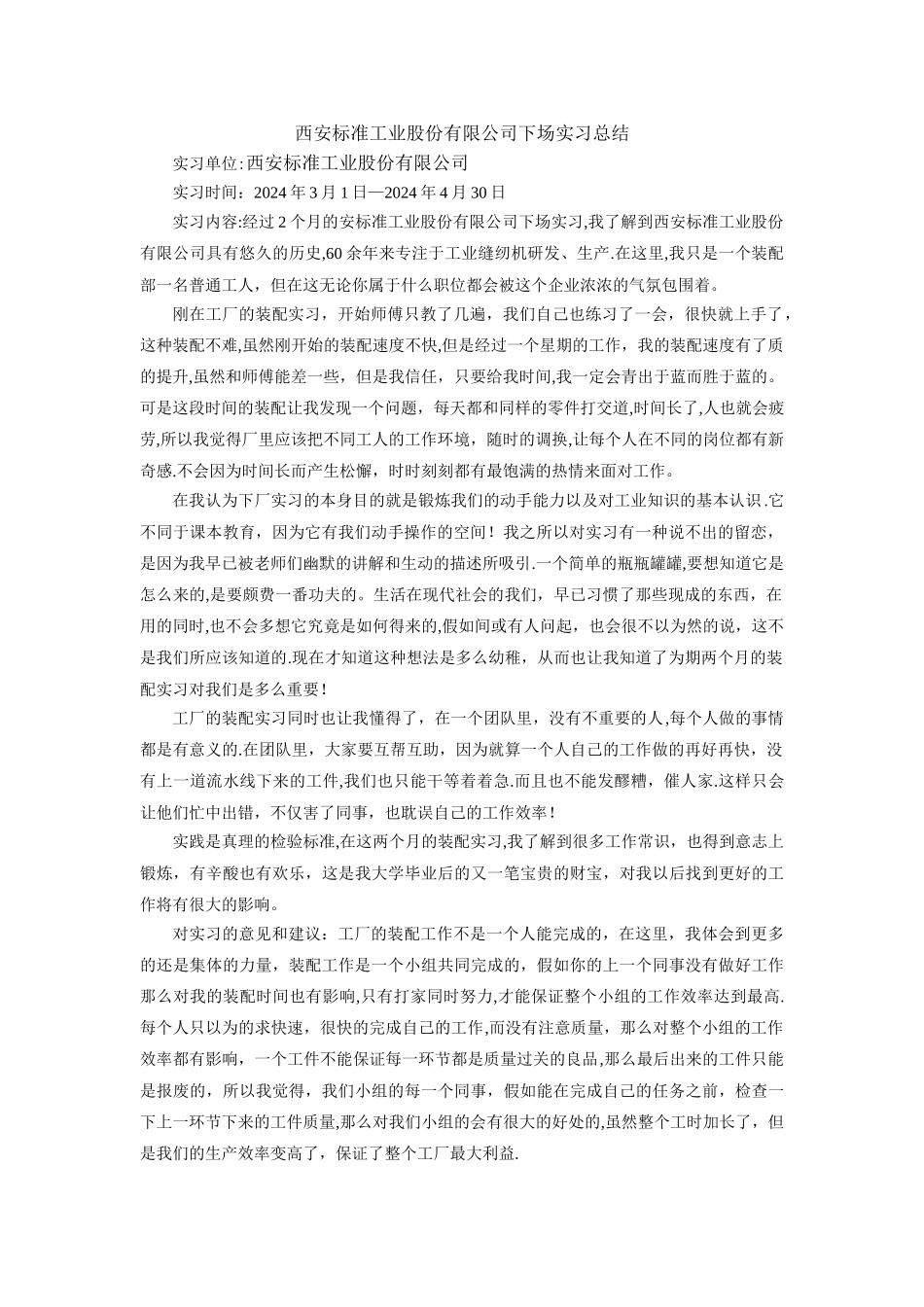 西安标准工业股份有限公司下场实习总结

实习单位:西安标准工业股份有限公司

实习时间：2024 年 3 月 1 日—2024 年 4 月 30 日

实习内容:经过 2 个月的安标准工业股份有限公司下场实习,我了解到西安标准工业股份有限公司具有悠久的历史,60 余年来专注于工业缝纫机研发、生产.在这里,我只是一个装配部一名普通工人，但在这无论你属于什么职位都会被这个企业浓浓的气氛包围着。

刚在工厂的装配实习，开始师傅只教了几遍，我们自己也练习了一会，很快就上手了，这种装配不难,虽然刚开始的装配速度不快,但是经过一个星期的工作，我的装配速度有了质的提升,虽然和师傅能差一些，但是我信任，只要给我时间,我一定会青出于蓝而胜于蓝的。可是这段时间的装配让我发现一个问题，每天都和同样的零件打交道,时间长了,人也就会疲劳,所以我觉得厂里应该把不同工人的工作环境，随时的调换,让每个人在不同的岗位都有新奇感.不会因为时间长而产生松懈，时时刻刻都有最饱满的热情来面对工作。

在我认为下厂实习的本身目的就是锻炼我们的动手能力以及对工业知识的基本认识.它不同于课本教育，因为它有我们动手操作的空间！我之所以对实习有一种说不出的留恋，是因为我早已被老师们幽默的讲解和生动的描述所吸引.一个简单的瓶瓶罐罐,要想知道它是怎么来的,是要颇费一番功夫的。生活在现代社会的我们，早已习惯了那些现成的东西，在用的同时,也不会多想它究竟是如何得来的,假如间或有人问起，也会很不以为然的说，这不是我们所应该知道的.现在才知道这种想法是多么幼稚，从而也让我知道了为期两个月的装配实习对我们是多么重要！

工厂的装配实习同时也让我懂得了，在一个团队里，没有不重要的人,每个人做的事情都是有意义的.在团队里，大家要互帮互助，因为就算一个人自己的工作做的再好再快，没有上一道流水线下来的工件,我们也只能干等着着急.而且也不能发醪糟，催人家.这样只会让他们忙中出错，不仅害了同事，也耽误自己的工作效率！

实践是真理的检验标准,在这两个月的装配实习,我了解到很多工作常识，也得到意志上锻炼，有辛酸也有欢乐，这是我大学毕业后的又一笔宝贵的财宝，对我以后找到更好的工作将有很大的影响。

对实习的意见和建议：工厂的装配工作不是一个人能完成的，在这里，我体会到更多的还是集体的力量，装配工作是一个小组共同完成的，假如你的上一个同事没有做好工作那么对我的装配时间也有影响,只有打家同时努力,才能保证整个小组的工作效率达到最高.每个人只以为的求快速，很快的完成自己的工作,而没有注意质量，那么对整个小组的工作效率都有影响，一个工件不能保证每一环节都是质量过关的良品,那么最后出来的工件只能是报废的，所以我觉得，我们小组的每一个同事，假如能在完成自己的任务之前，检查一下上一环节下来的工件质量,那么对我们小组的会有很大的好处的,虽然整个工时加长了，但是我们的生产效率变高了，保证了整个工厂最大利益.